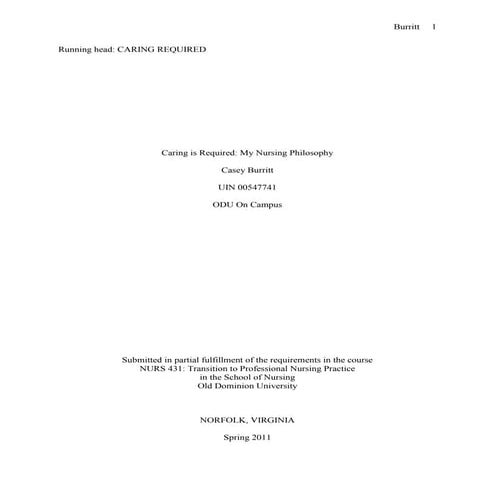 Burritt 1

Running head: CARING REQUIRED

Caring is Required: My Nursing Philosophy

Casey Burritt

UIN 00547741

ODU On Campus

Submitted in partial fulfillment of the requirements in the course
NURS 431: Transition to Professional Nursing Practice
in the School of Nursing
Old Dominion University

NORFOLK, VIRGINIA

Spring 2011